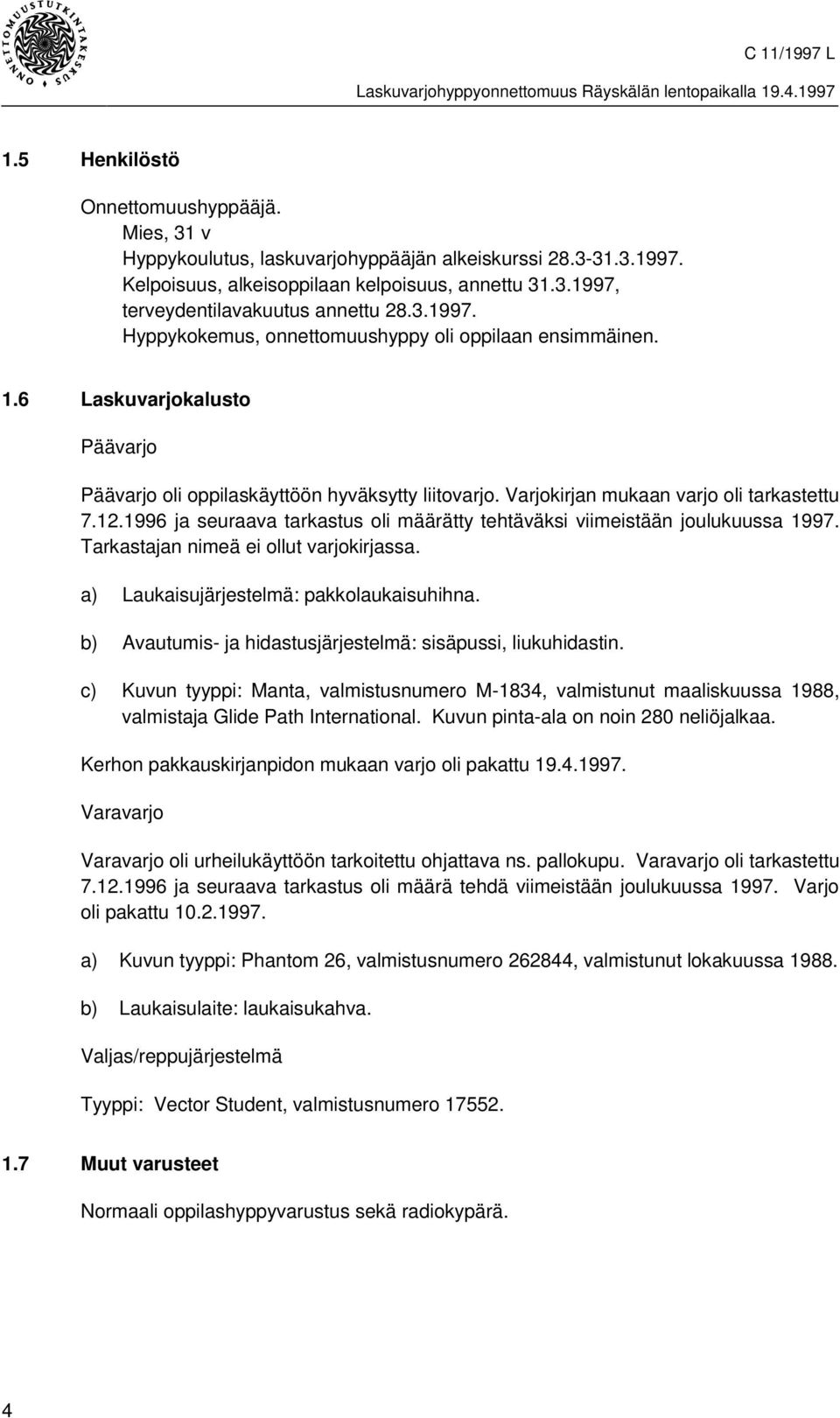 ONNETTOMUUSTUTKINTAKESKUS

C 11/1997 L

Laskuvarjohyppyonnettomuus Räyskälän lentopaikalla 19.4.1997

1.5 Henkilöstö

Onnettomuushyppääjä.
Mies, 31 v
Hyppykoulutus, laskuvarjohyppääjän alkeiskurssi 28.3-31.3.1997.
Kelpoisuus, alkeisoppilaan kelpoisuus, annettu 31.3.1997, terveydentilavakuutus annettu 28.3.1997.
Hyppykokemus, onnettomuushyppy oli oppilaan ensimmäinen.

1.6 Laskuvarjokalusto

Päävarjo

Päävarjo oli oppilaskäyttöön hyväksytty liitovarjo. Varjokirjan mukaan varjo oli tarkastettu 7.12.1996 ja seuraava tarkastus oli määrätty tehtäväksi viimeistään joulukuussa 1997. Tarkastajan nimeä ei ollut varjokirjassa.

a) Laukaisujärjestelmä: pakkolaukaisuhihna.

b) Avautumis- ja hidastusjärjestelmä: sisäpussi, liukuhidastin.

c) Kuvun tyyppi: Manta, valmistusnumero M-1834, valmistunut maaliskuussa 1988, valmistaja Glide Path International. Kuvun pinta-ala on noin 280 neliöjalkaa.

Kerhon pakkauskirjanpidon mukaan varjo oli pakattu 19.4.1997.

Varavarjo

Varavarjo oli urheilukäyttöön tarkoitettu ohjattava ns. pallokupu. Varavarjo oli tarkastettu 7.12.1996 ja seuraava tarkastus oli määrä tehdä viimeistään joulukuussa 1997. Varjo oli pakattu 10.2.1997.

a) Kuvun tyyppi: Phantom 26, valmistusnumero 262844, valmistunut lokakuussa 1988.

b) Laukaisulaite: laukaisukahva.

Valjas/reppujärjestelmä

Tyyppi: Vector Student, valmistusnumero 17552.

1.7 Muut varusteet

Normaali oppilashyppyvarustus sekä radiokypärä.

4